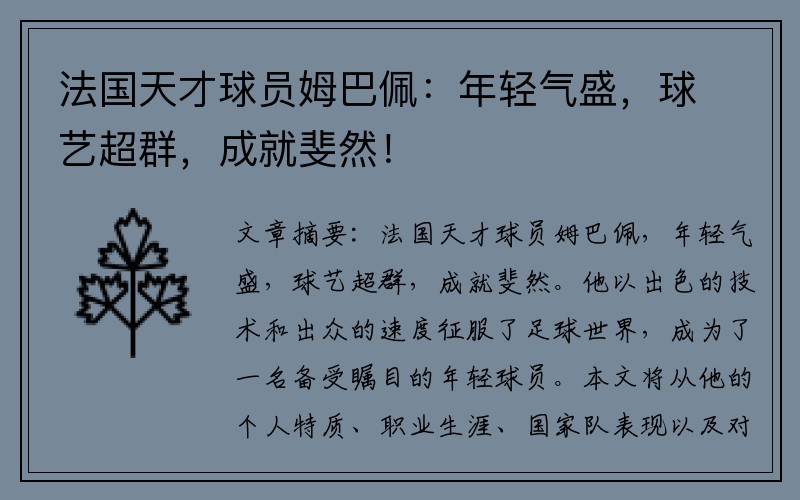 法国天才球员姆巴佩：年轻气盛，球艺超群，成就斐然！

文章摘要：法国天才球员姆巴佩，年轻气盛，球艺超群，成就斐然。他以出色的技术和出众的速度征服了足球世界，成为了一名备受瞩目的年轻球员。本文将从他的个人特质、职业生涯、国家队表现以及对